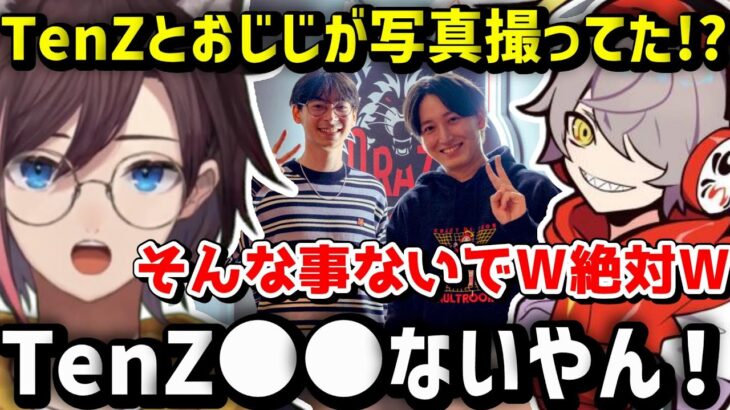 TenZとおじじが写真撮ってた!?

そんな事ないでW絶対W

TenZ●●ないやん!